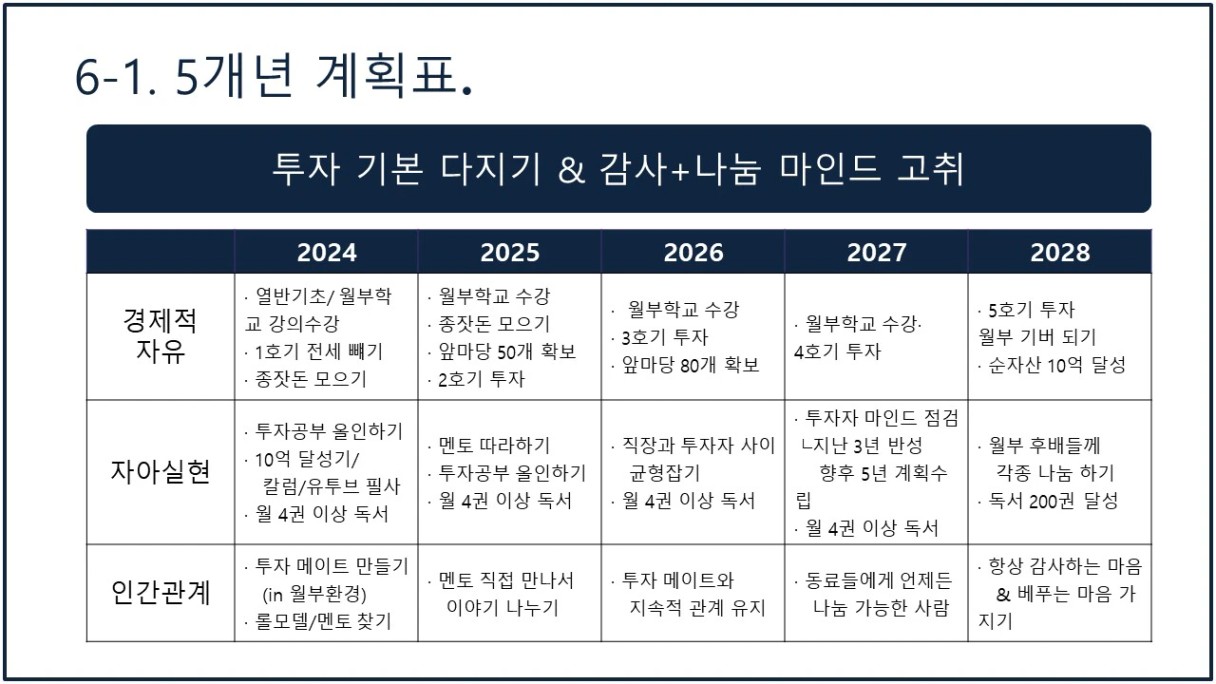 6-1. 5개년 계획표.

투자 기본 다지기 & 감사+나눔 마인드 고취

| | 2024 | 2025 | 2026 | 2027 | 2028 |
|---|---|---|---|---|---|
| 경제적 자유 | · 열반기초/ 월부학교 강의수강 · 1호기 전세 빼기 · 종잣돈 모으기 | · 월부학교 수강 · 종잣돈 모으기 · 앞마당 50개 확보 · 2호기 투자 | · 월부학교 수강 · 3호기 투자 · 앞마당 80개 확보 | · 월부학교 수강· 4호기 투자 | · 5호기 투자 월부 기버 되기 · 순자산 10억 달성 |
| 자아실현 | · 투자공부 올인하기 · 10억 달성기/ 칼럼/유투브 필사 · 월 4권 이상 독서 | · 멘토 따라하기 · 투자공부 올인하기 · 월 4권 이상 독서 | · 직장과 투자자 사이 균형잡기 · 월 4권 이상 독서 | · 투자자 마인드 점검 ㄴ지난 3년 반성 향후 5년 계획수립 · 월 4권 이상 독서 | · 월부 후배들께 각종 나눔 하기 · 독서 200권 달성 |
| 인간관계 | · 투자 메이트 만들기 (in 월부환경) · 롤모델/멘토 찾기 | · 멘토 직접 만나서 이야기 나누기 | · 투자 메이트와 지속적 관계 유지 | · 동료들에게 언제든 나눔 가능한 사람 | · 항상 감사하는 마음 & 베푸는 마음 가지기 |